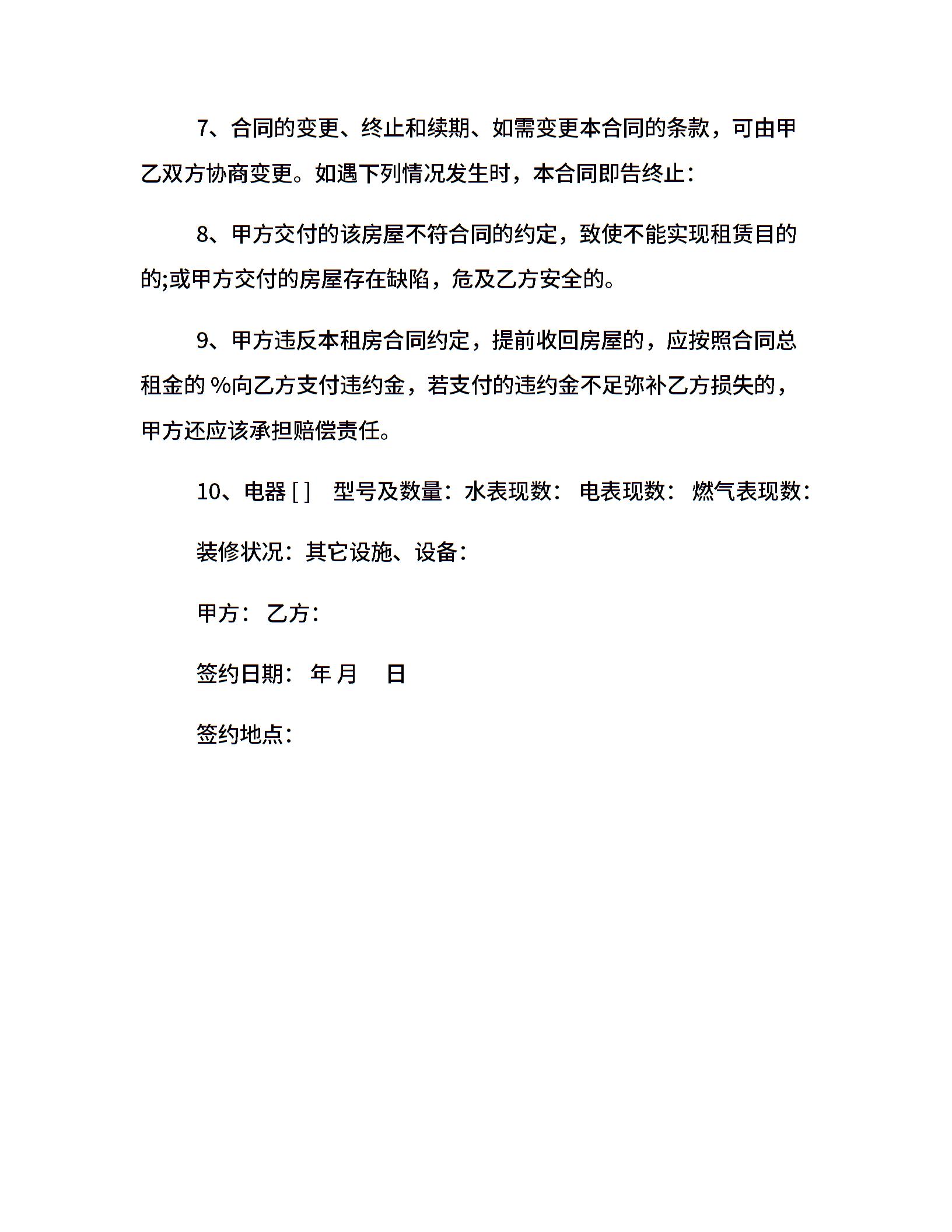 7、合同的变更、终止和续期、如需变更本合同的条款，可由甲乙双方协商变更。如遇下列情况发生时，本合同即告终止：

8、甲方交付的该房屋不符合同的约定，致使不能实现租赁目的的;或甲方交付的房屋存在缺陷，危及乙方安全的。

9、甲方违反本租房合同约定，提前收回房屋的，应按照合同总租金的 %向乙方支付违约金，若支付的违约金不足弥补乙方损失的，甲方还应该承担赔偿责任。

10、电器 [ ] 型号及数量：水表现数： 电表现数： 燃气表现数：

装修状况：其它设施、设备：

甲方： 乙方：

签约日期： 年 月 日

签约地点：